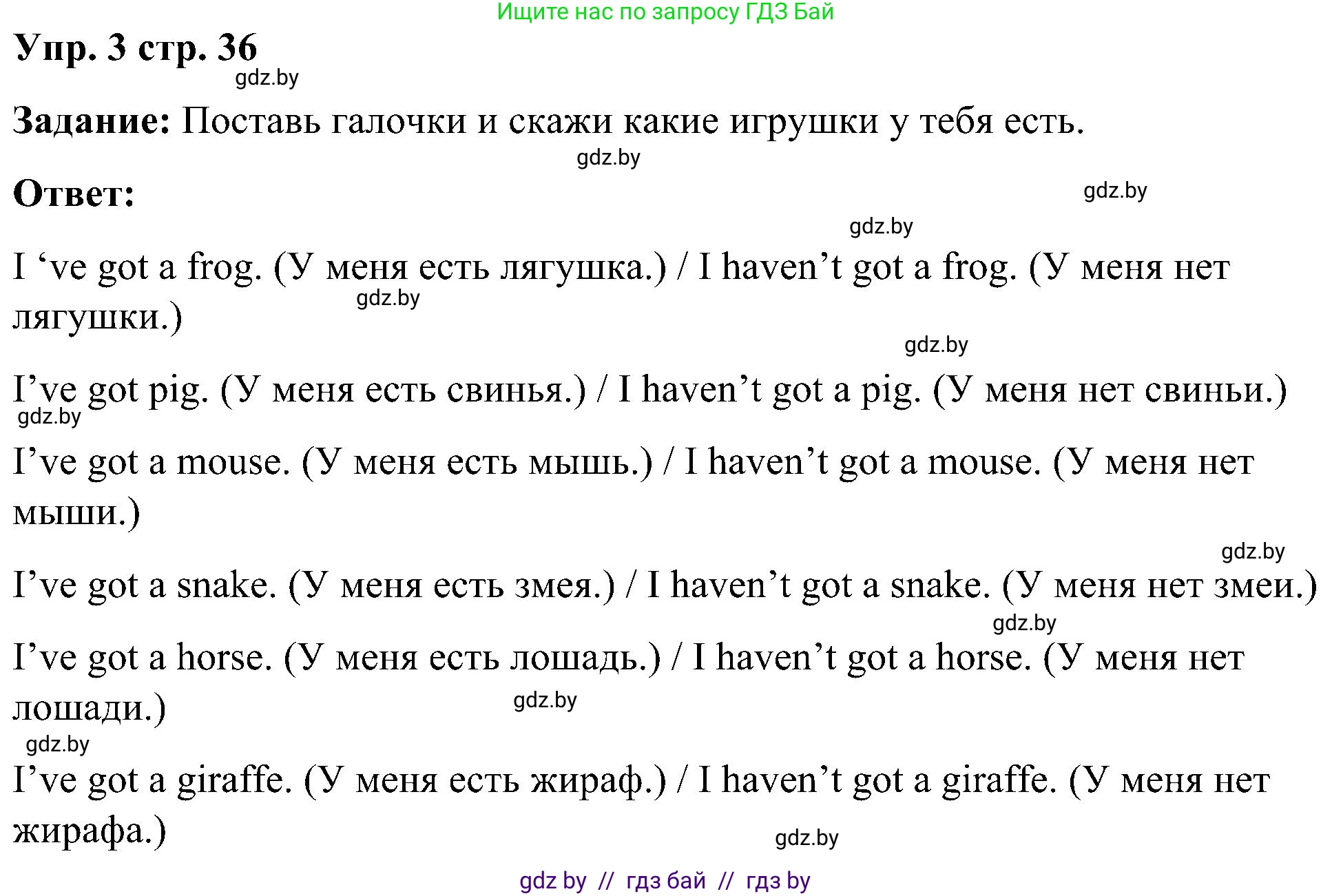 Ищите нас по запросу ГДЗ Бай

Упр. 3 стр. 36

gdz.by

Задание: Поставь галочки и скажи какие игрушки у тебя есть.

gdz.by

Ответ:

gdz.by

gdz.by

I ‘ve got a frog. (У меня есть лягушка.) / I haven’t got a frog. (У меня нет лягушки.)

gdz.by

gdz.by

I’ve got pig. (У меня есть свинья.) / I haven’t got a pig. (У меня нет свиньи.)

gdz.by

I’ve got a mouse. (У меня есть мышь.) / I haven’t got a mouse. (У меня нет мыши.)

gdz.by

I’ve got a snake. (У меня есть змея.) / I haven’t got a snake. (У меня нет змеи.)

gdz.by

I’ve got a horse. (У меня есть лошадь.) / I haven’t got a horse. (У меня нет лошади.)

gdz.by

gdz.by

I’ve got a giraffe. (У меня есть жираф.) / I haven’t got a giraffe. (У меня нет жирафа.)

gdz.by

gdz by // гдз бай // гдз by